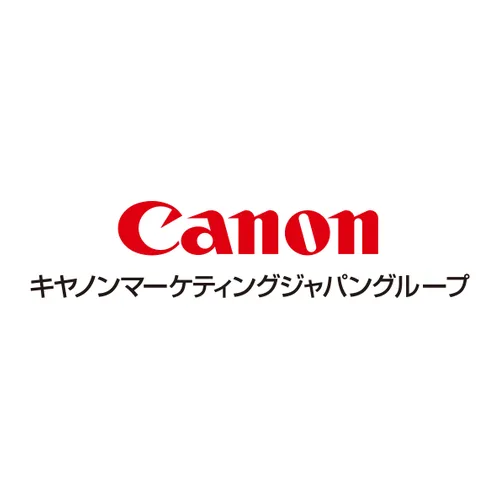 Canon
キヤノンマーケティングジャパングループ